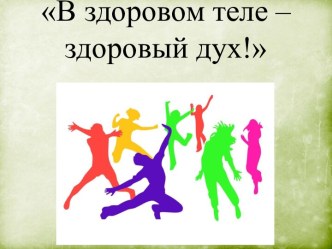 «В здоровом теле – здоровый дух!»